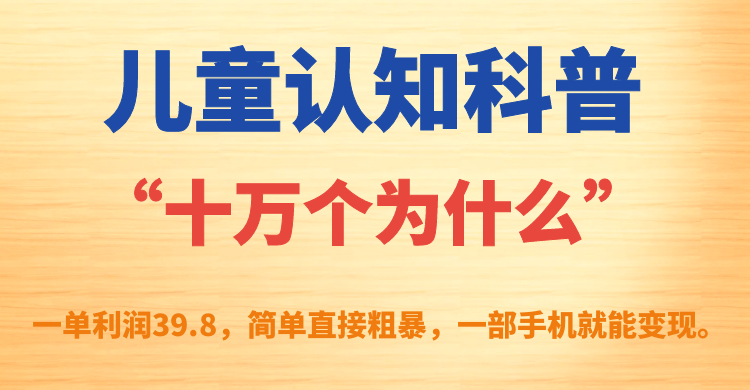 儿童认知科普

“十万个为什么”

一单利润39.8，简单直接粗暴，一部手机就能变现。